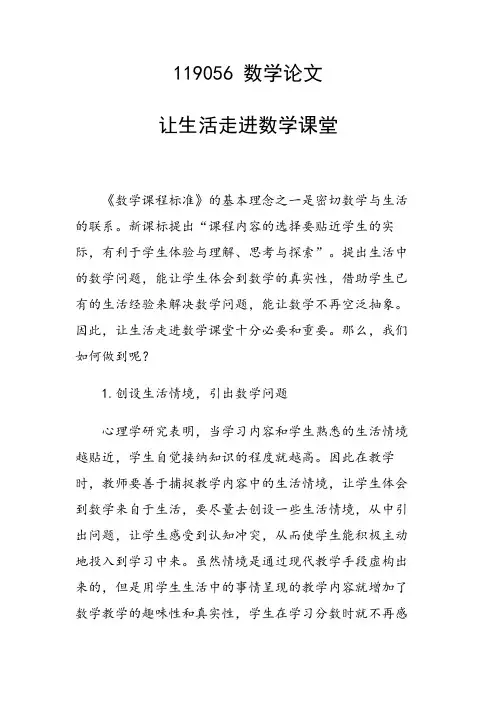 119056 数学论文

让生活走进数学课堂

《数学课程标准》的基本理念之一是密切数学与生活的联系。新课标提出“课程内容的选择要贴近学生的实际，有利于学生体验与理解、思考与探索”。提出生活中的数学问题，能让学生体会到数学的真实性，借助学生已有的生活经验来解决数学问题，能让数学不再空泛抽象。因此，让生活走进数学课堂十分必要和重要。那么，我们如何做到呢？

1.创设生活情境，引出数学问题

心理学研究表明，当学习内容和学生熟悉的生活情境越贴近，学生自觉接纳知识的程度就越高。因此在教学时，教师要善于捕捉教学内容中的生活情境，让学生体会到数学来自于生活，要尽量去创设一些生活情境，从中引出问题，让学生感受到认知冲突，从而使学生能积极主动地投入到学习中来。虽然情境是通过现代教学手段虚构出来的，但是用学生生活中的事情呈现的教学内容就增加了数学教学的趣味性和真实性，学生在学习分数时就不再感